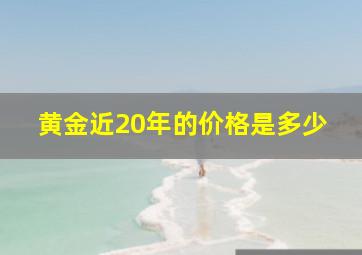 黄金近20年的价格是多少